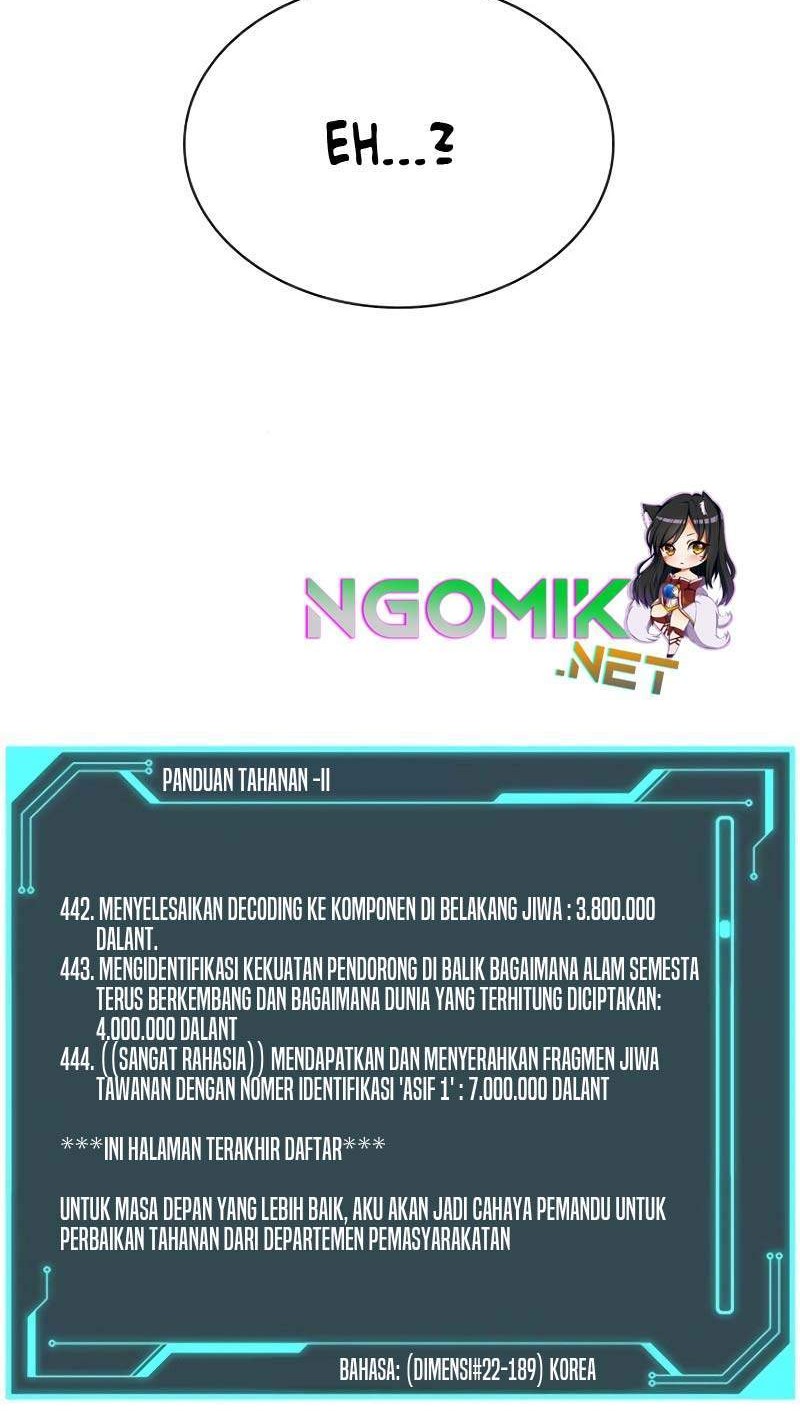 EH...?

NGOMIK .NET

PANDUAN TAHANAN -II

442. MENYELESAIKAN DECODING KE KOMPONEN DI BELAKANG JIWA : 3.800.000 DALANT.
443. MENGIDENTIFIKASI KEKUATAN PENDORONG DI BALIK BAGAIMANA ALAM SEMESTA TERUS BERKEMBANG DAN BAGAIMANA DUNIA YANG TERHITUNG DICIPTAKAN: 4.000.000 DALANT
444. ((SANGAT RAHASIA)) MENDAPATKAN DAN MENYERAHKAN FRAGMEN JIWA TAWANAN DENGAN NOMER IDENTIFIKASI 'ASIF 1' : 7.000.000 DALANT

***INI HALAMAN TERAKHIR DAFTAR***

UNTUK MASA DEPAN YANG LEBIH BAIK, AKU AKAN JADI CAHAYA PEMANDU UNTUK PERBAIKAN TAHANAN DARI DEPARTEMEN PEMASYARAKATAN

BAHASA: (DIMENSI#22-189) KOREA